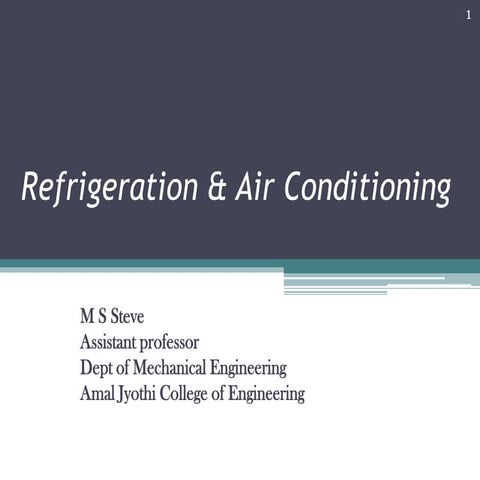 1

Refrigeration & Air Conditioning

M S Steve
Assistant professor
Dept of Mechanical Engineering
Amal Jyothi College of Engineering